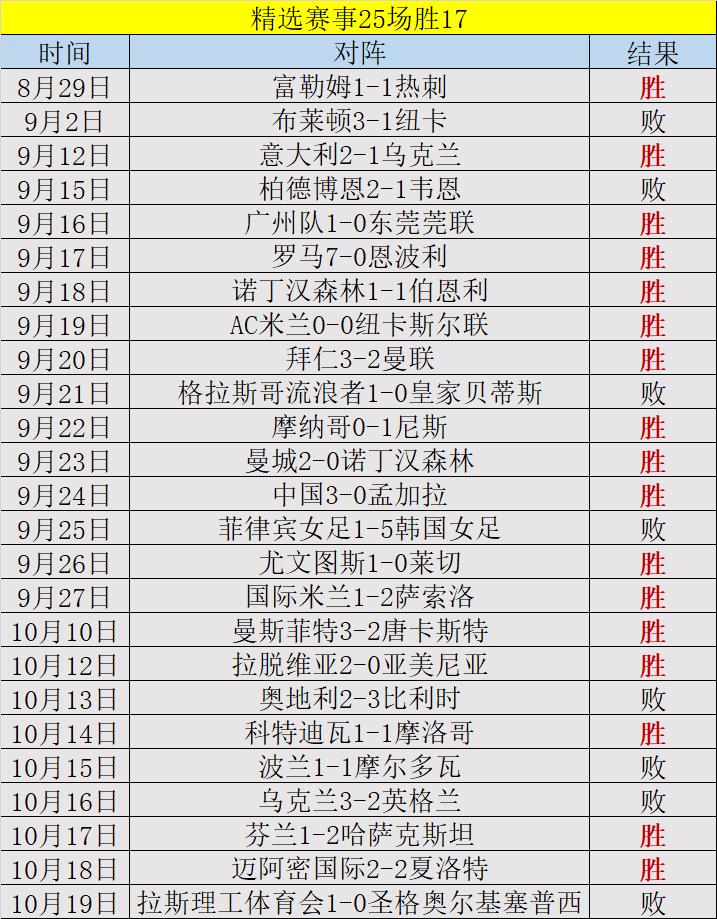 精选赛事25场胜17

| 时间 | 对阵 | 结果 |
|---|---|---|
| 8月29日 | 富勒姆1-1热刺 | 胜 |
| 9月2日 | 布莱顿3-1纽卡 | 败 |
| 9月12日 | 意大利2-1乌克兰 | 胜 |
| 9月15日 | 柏德博恩2-1韦恩 | 败 |
| 9月16日 | 广州队1-0东莞莞联 | 胜 |
| 9月17日 | 罗马7-0恩波利 | 胜 |
| 9月18日 | 诺丁汉森林1-1伯恩利 | 胜 |
| 9月19日 | AC米兰0-0纽卡斯尔联 | 胜 |
| 9月20日 | 拜仁3-2曼联 | 胜 |
| 9月21日 | 格拉斯哥流浪者1-0皇家贝蒂斯 | 败 |
| 9月22日 | 摩纳哥0-1尼斯 | 胜 |
| 9月23日 | 曼城2-0诺丁汉森林 | 胜 |
| 9月24日 | 中国3-0孟加拉 | 胜 |
| 9月25日 | 菲律宾女足1-5韩国女足 | 败 |
| 9月26日 | 尤文图斯1-0莱切 | 胜 |
| 9月27日 | 国际米兰1-2萨索洛 | 胜 |
| 10月10日 | 曼斯菲特3-2唐卡斯特 | 胜 |
| 10月12日 | 拉脱维亚2-0亚美尼亚 | 胜 |
| 10月13日 | 奥地利2-3比利时 | 败 |
| 10月14日 | 科特迪瓦1-1摩洛哥 | 胜 |
| 10月15日 | 波兰1-1摩尔多瓦 | 败 |
| 10月16日 | 乌克兰3-2英格兰 | 败 |
| 10月17日 | 芬兰1-2哈萨克斯坦 | 胜 |
| 10月18日 | 迈阿密国际2-2夏洛特 | 胜 |
| 10月19日 | 拉斯理工体育会1-0圣格奥尔基塞普西 | 败 |